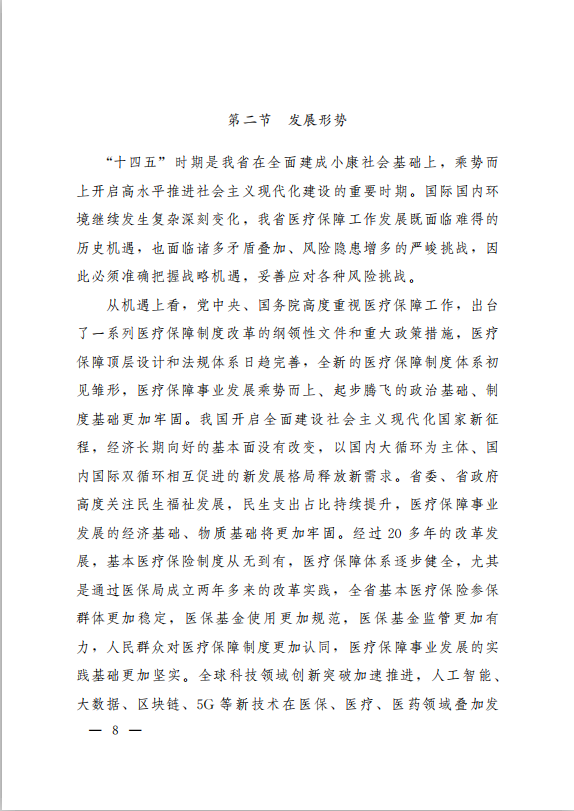 第二节　发展形势

“十四五”时期是我省在全面建成小康社会基础上，乘势而上开启高水平推进社会主义现代化建设的重要时期。国际国内环境继续发生复杂深刻变化，我省医疗保障工作发展既面临难得的历史机遇，也面临诸多矛盾叠加、风险隐患增多的严峻挑战，因此必须准确把握战略机遇，妥善应对各种风险挑战。

从机遇上看，党中央、国务院高度重视医疗保障工作，出台了一系列医疗保障制度改革的纲领性文件和重大政策措施，医疗保障顶层设计和法规体系日趋完善，全新的医疗保障制度体系初见雏形，医疗保障事业发展乘势而上、起步腾飞的政治基础、制度基础更加牢固。我国开启全面建设社会主义现代化国家新征程，经济长期向好的基本面没有改变，以国内大循环为主体、国内国际双循环相互促进的新发展格局释放新需求。省委、省政府高度关注民生福祉发展，民生支出占比持续提升，医疗保障事业发展的经济基础、物质基础将更加牢固。经过 20 多年的改革发展，基本医疗保险制度从无到有，医疗保障体系逐步健全，尤其是通过医保局成立两年多来的改革实践，全省基本医疗保险参保群体更加稳定，医保基金使用更加规范，医保基金监管更加有力，人民群众对医疗保障制度更加认同，医疗保障事业发展的实践基础更加坚实。全球科技领域创新突破加速推进，人工智能、大数据、区块链、5G 等新技术在医保、医疗、医药领域叠加发

— 8 —